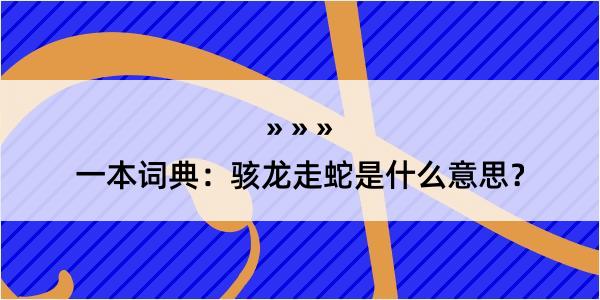 » » »

一本词典：骇龙走蛇是什么意思？